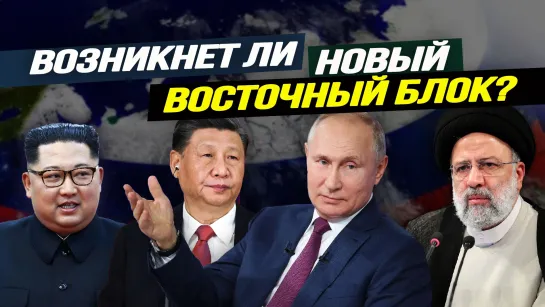 ВОЗНИКНЕТ ЛИ НОВЫЙ ВОСТОЧНЫЙ БЛОК?